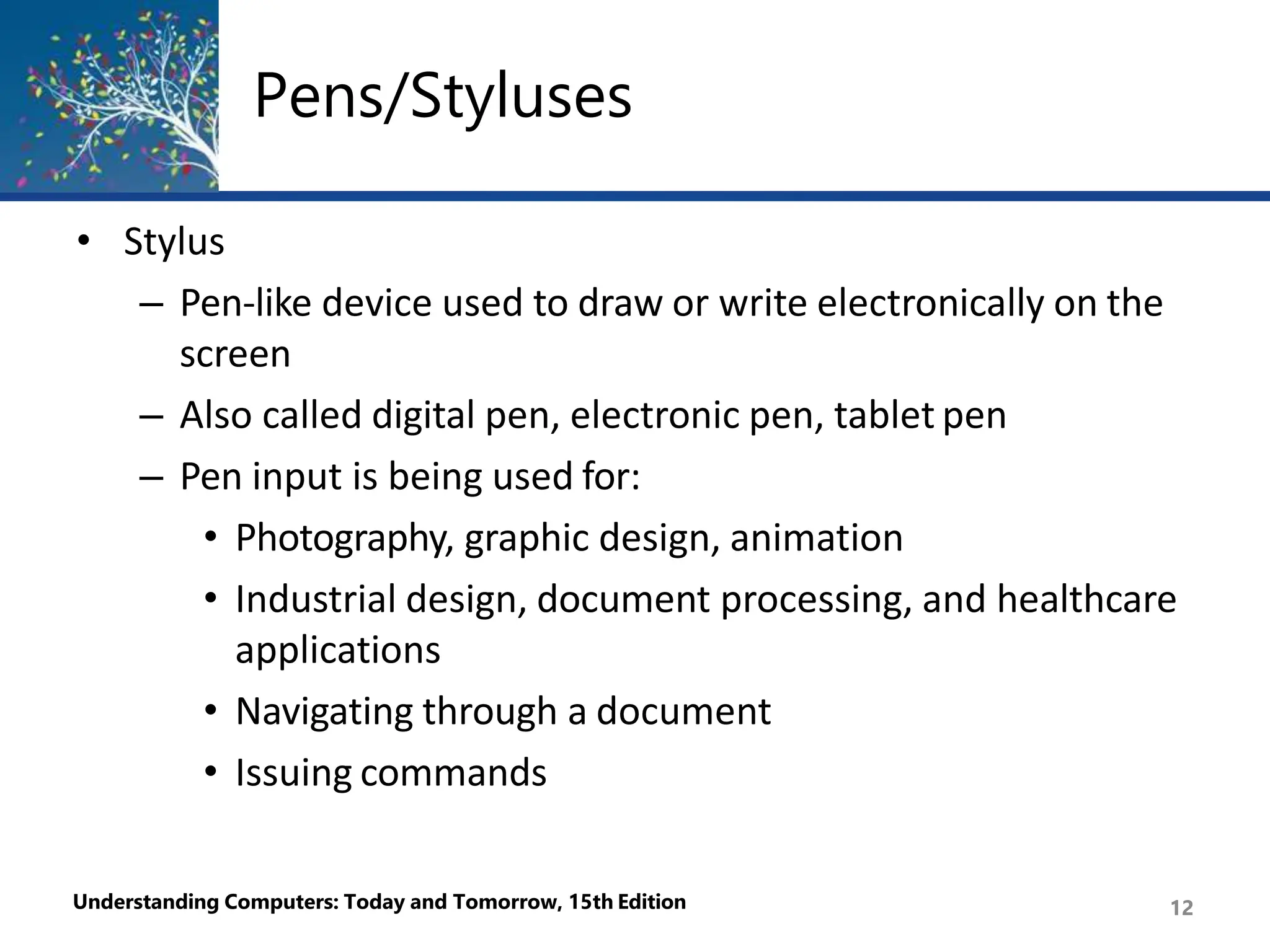 Pens/Styluses

• Stylus
– Pen-like device used to draw or write electronically on the screen
– Also called digital pen, electronic pen, tablet pen
– Pen input is being used for:
• Photography, graphic design, animation
• Industrial design, document processing, and healthcare applications
• Navigating through a document
• Issuing commands

Understanding Computers: Today and Tomorrow, 15th Edition

12